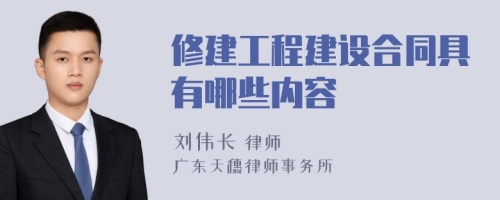 修建工程建设合同具有哪些内容

刘伟长 律师

广东天穗律师事务所